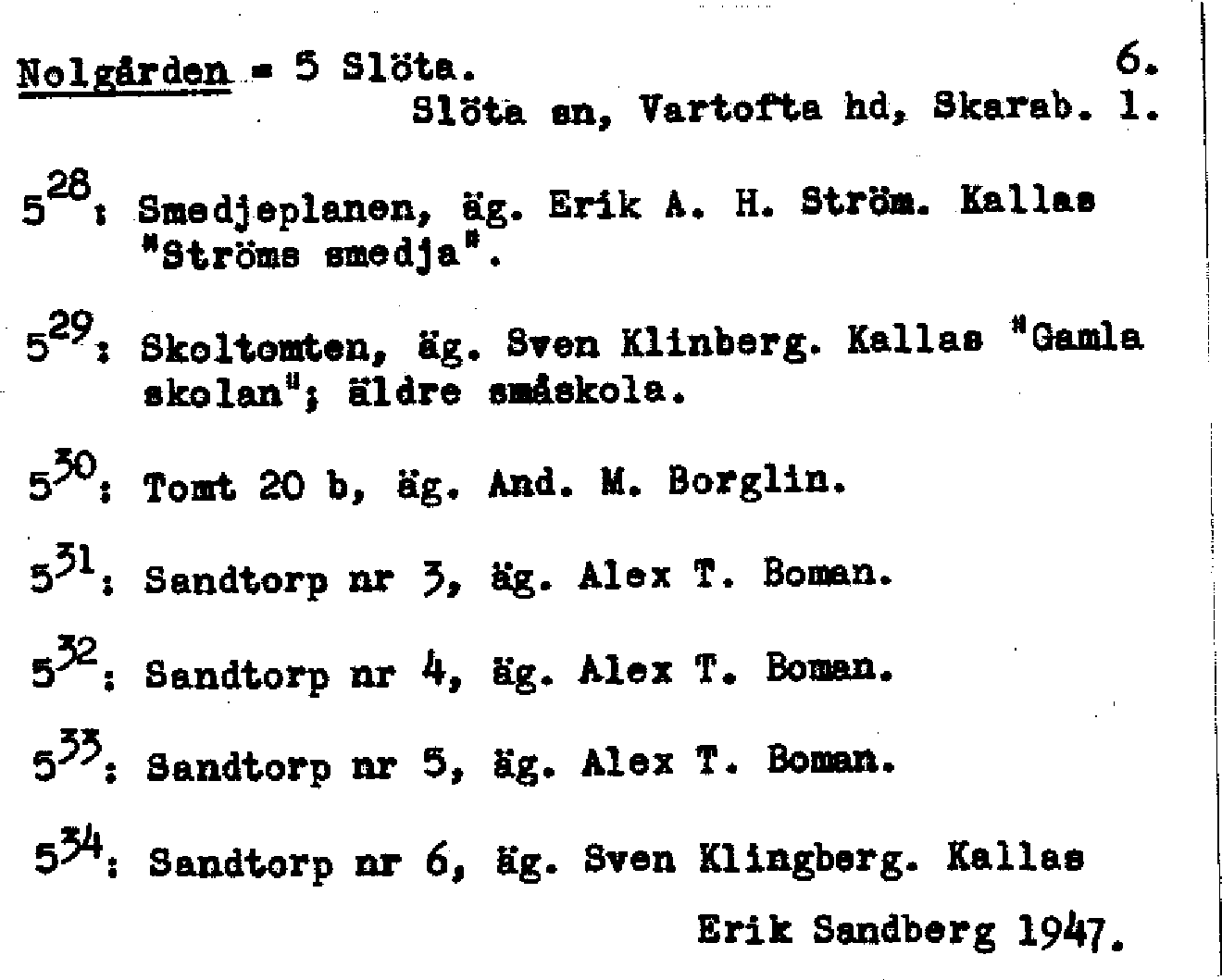 Nolgården = 5 Slöta. 6.
Slöta sn, Vartofta hd, Skarab. l.

$5^{28}$: Smedjeplanen, äg. Erik A. H. Ström. Kallas "Ströms smedja".

$5^{29}$: Skoltomten, äg. Sven Klinberg. Kallas "Gamla skolan"; äldre småskola.

$5^{30}$: Tomt 20 b, äg. And. M. Borglin.

$5^{31}$: Sandtorp nr 3, äg. Alex T. Boman.

$5^{32}$: Sandtorp nr 4, äg. Alex T. Boman.

$5^{33}$: Sandtorp nr 5, äg. Alex T. Boman.

$5^{34}$: Sandtorp nr 6, äg. Sven Klingberg. Kallas

Erik Sandberg 1947.